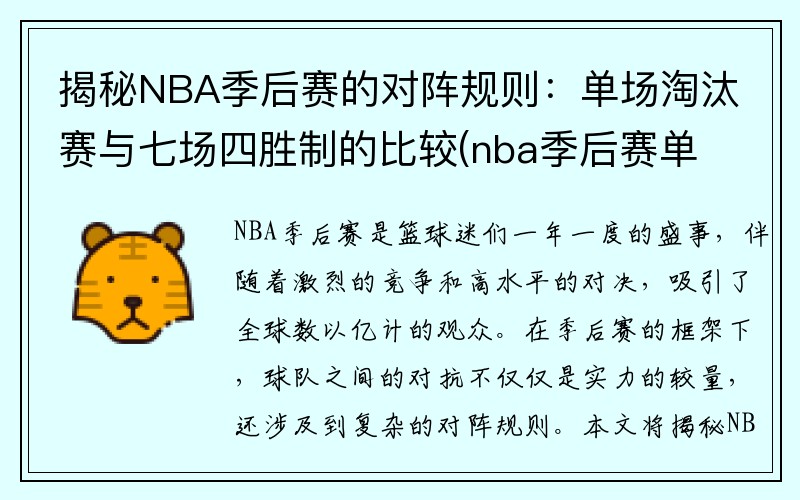 揭秘NBA季后赛的对阵规则：单场淘汰赛与七场四胜制的比较(nba季后赛单

NBA季后赛是篮球迷们一年一度的盛事，伴随着激烈的竞争和高水平的对决，吸引了全球数以亿计的观众。在季后赛的框架下，球队之间的对抗不仅仅是实力的较量，还涉及到复杂的对阵规则。本文将揭秘NB